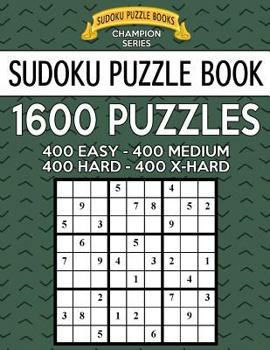 SUDOKU PUZZLE BOOKS
CHAMPION SERIES

SUDOKU PUZZLE BOOK

1600 PUZZLES

400 EASY - 400 MEDIUM
400 HARD - 400 X-HARD

| | | | | | | | | |
|---|---|---|---|---|---|---|---|---|
| | | | 5 | | | 4 | | |
| | 9 | | | 7 | 8 | | 5 | 2 |
| 5 | | 3 | | | | 9 | | |
| | 6 | | | 5 | | | | |
| 7 | | 9 | 4 | | 3 | 2 | | 1 |
| | | | | 1 | | | 4 | |
| | | 2 | | | | 7 | | 3 |
| 3 | 8 | | 1 | 2 | | | 9 | |
| | | 5 | | | 6 | | | |